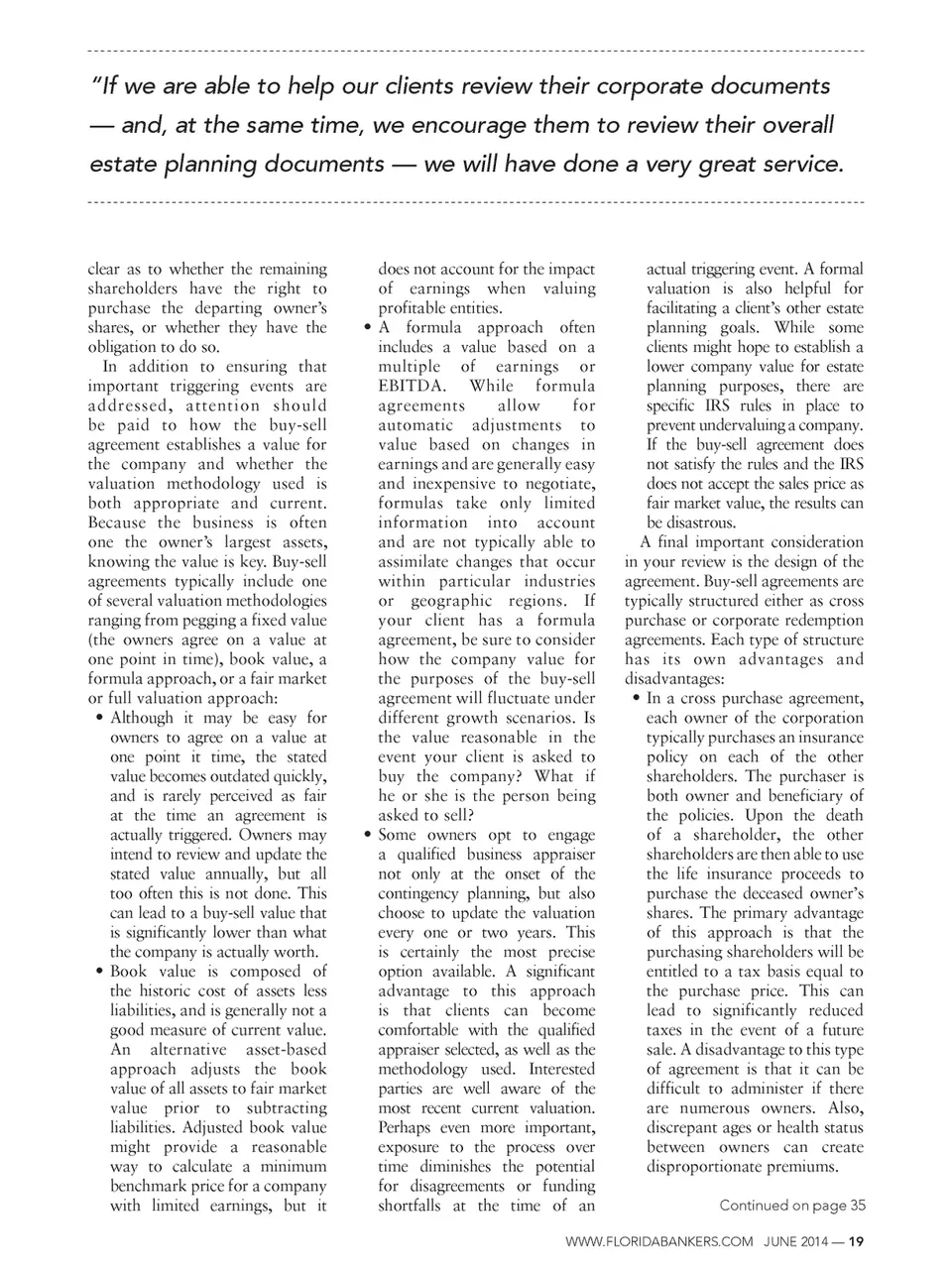 "If we are able to help our clients review their corporate documents — and, at the same time, we encourage them to review their overall estate planning documents — we will have done a very great service.

clear as to whether the remaining shareholders have the right to purchase the departing owner's shares, or whether they have the obligation to do so.

In addition to ensuring that important triggering events are addressed, attention should be paid to how the buy-sell agreement establishes a value for the company and whether the valuation methodology used is both appropriate and current. Because the business is often one the owner's largest assets, knowing the value is key. Buy-sell agreements typically include one of several valuation methodologies ranging from pegging a fixed value (the owners agree on a value at one point in time), book value, a formula approach, or a fair market or full valuation approach:

• Although it may be easy for owners to agree on a value at one point it time, the stated value becomes outdated quickly, and is rarely perceived as fair at the time an agreement is actually triggered. Owners may intend to review and update the stated value annually, but all too often this is not done. This can lead to a buy-sell value that is significantly lower than what the company is actually worth.

• Book value is composed of the historic cost of assets less liabilities, and is generally not a good measure of current value. An alternative asset-based approach adjusts the book value of all assets to fair market value prior to subtracting liabilities. Adjusted book value might provide a reasonable way to calculate a minimum benchmark price for a company with limited earnings, but it does not account for the impact of earnings when valuing profitable entities.

• A formula approach often includes a value based on a multiple of earnings or EBITDA. While formula agreements allow for automatic adjustments to value based on changes in earnings and are generally easy and inexpensive to negotiate, formulas take only limited information into account and are not typically able to assimilate changes that occur within particular industries or geographic regions. If your client has a formula agreement, be sure to consider how the company value for the purposes of the buy-sell agreement will fluctuate under different growth scenarios. Is the value reasonable in the event your client is asked to buy the company? What if he or she is the person being asked to sell?

• Some owners opt to engage a qualified business appraiser not only at the onset of the contingency planning, but also choose to update the valuation every one or two years. This is certainly the most precise option available. A significant advantage to this approach is that clients can become comfortable with the qualified appraiser selected, as well as the methodology used. Interested parties are well aware of the most recent current valuation. Perhaps even more important, exposure to the process over time diminishes the potential for disagreements or funding shortfalls at the time of an actual triggering event. A formal valuation is also helpful for facilitating a client's other estate planning goals. While some clients might hope to establish a lower company value for estate planning purposes, there are specific IRS rules in place to prevent undervaluing a company. If the buy-sell agreement does not satisfy the rules and the IRS does not accept the sales price as fair market value, the results can be disastrous.

A final important consideration in your review is the design of the agreement. Buy-sell agreements are typically structured either as cross purchase or corporate redemption agreements. Each type of structure has its own advantages and disadvantages:

• In a cross purchase agreement, each owner of the corporation typically purchases an insurance policy on each of the other shareholders. The purchaser is both owner and beneficiary of the policies. Upon the death of a shareholder, the other shareholders are then able to use the life insurance proceeds to purchase the deceased owner's shares. The primary advantage of this approach is that the purchasing shareholders will be entitled to a tax basis equal to the purchase price. This can lead to significantly reduced taxes in the event of a future sale. A disadvantage to this type of agreement is that it can be difficult to administer if there are numerous owners. Also, discrepant ages or health status between owners can create disproportionate premiums.

Continued on page 35

WWW.FLORIDABANKERS.COM JUNE 2014 — 19